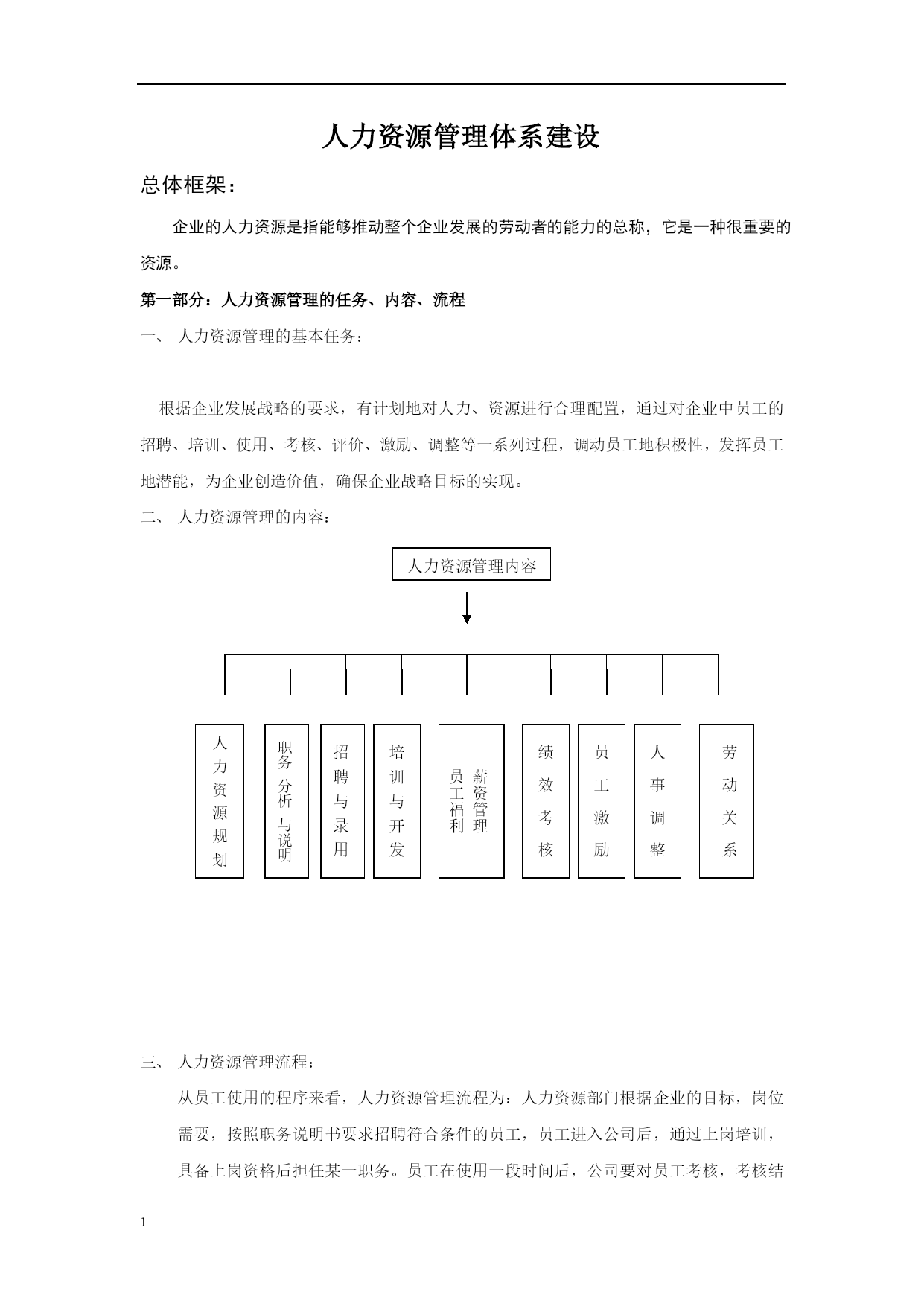 人力资源管理体系建设

总体框架：

企业的人力资源是指能够推动整个企业发展的劳动者的能力的总称，它是一种很重要的资源。

第一部分：人力资源管理的任务、内容、流程

一、 人力资源管理的基本任务：

根据企业发展战略的要求，有计划地对人力、资源进行合理配置，通过对企业中员工的招聘、培训、使用、考核、评价、激励、调整等一系列过程，调动员工地积极性，发挥员工地潜能，为企业创造价值，确保企业战略目标的实现。

二、 人力资源管理的内容：

人力资源管理内容

人力资源规划

职务分析与说明

招聘与录用

培训与开发

薪资管理 员工福利

绩效考核

员工激励

人事调整

劳动关系

三、 人力资源管理流程：

从员工使用的程序来看，人力资源管理流程为：人力资源部门根据企业的目标，岗位需要，按照职务说明书要求招聘符合条件的员工，员工进入公司后，通过上岗培训，具备上岗资格后担任某一职务。员工在使用一段时间后，公司要对员工考核，考核结

1